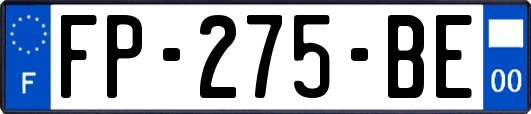 F

FP-275-BE

00